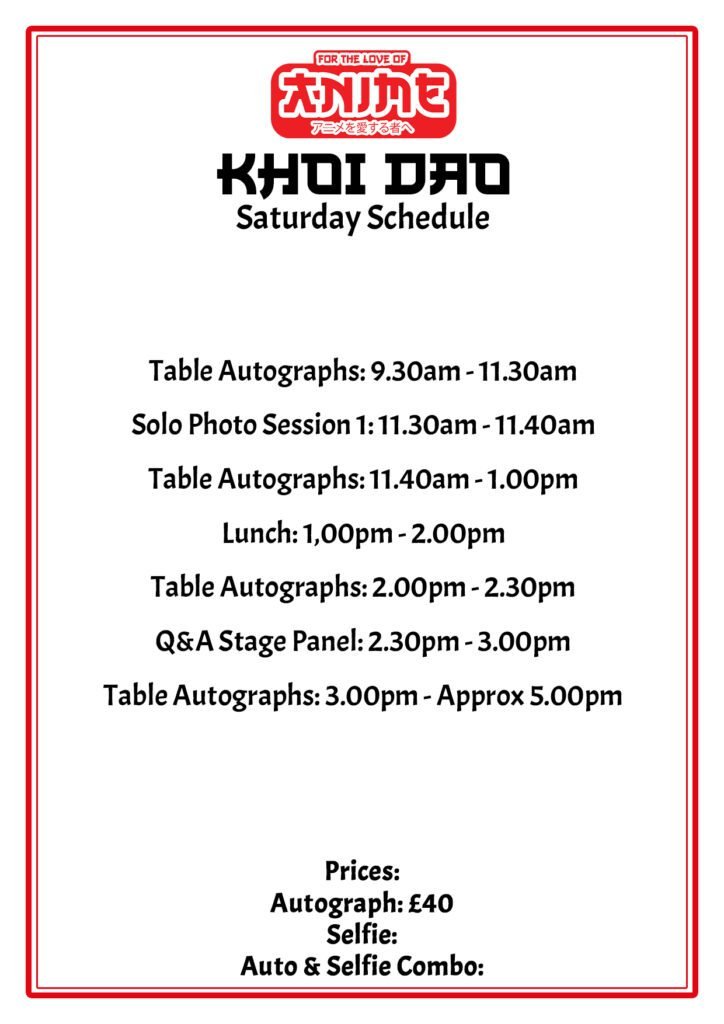 FOR THE LOVE OF
ANIME
アニメを愛する者へ

KHOI DAO
Saturday Schedule

Table Autographs: 9.30am - 11.30am

Solo Photo Session 1: 11.30am - 11.40am

Table Autographs: 11.40am - 1.00pm

Lunch: 1,00pm - 2.00pm

Table Autographs: 2.00pm - 2.30pm

Q&A Stage Panel: 2.30pm - 3.00pm

Table Autographs: 3.00pm - Approx 5.00pm

Prices:
Autograph: £40
Selfie:
Auto & Selfie Combo: